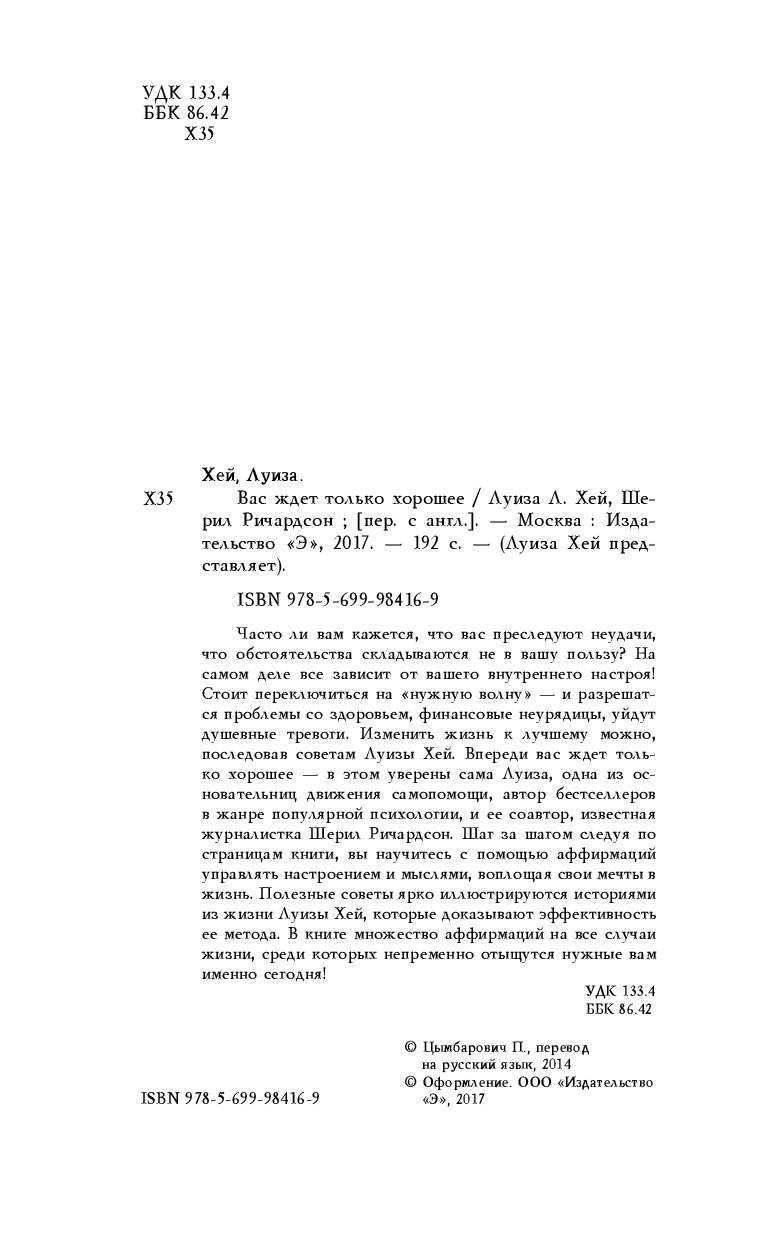 УДК 133.4
ББК 86.42
Х35

Хей, Луиза.

Х35 Вас ждет только хорошее / Луиза Л. Хей, Шерил Ричардсон ; [пер. с англ.]. — Москва : Издательство «Э», 2017. — 192 с. — (Луиза Хей представляет).

ISBN 978-5-699-98416-9

Часто ли вам кажется, что вас преследуют неудачи, что обстоятельства складываются не в вашу пользу? На самом деле все зависит от вашего внутреннего настроя! Стоит переключиться на «нужную волну» — и разрешатся проблемы со здоровьем, финансовые неурядицы, уйдут душевные тревоги. Изменить жизнь к лучшему можно, последовав советам Луизы Хей. Впереди вас ждет только хорошее — в этом уверены сама Луиза, одна из основательниц движения самопомощи, автор бестселлеров в жанре популярной психологии, и ее соавтор, известная журналистка Шерил Ричардсон. Шаг за шагом следуя по страницам книги, вы научитесь с помощью аффирмаций управлять настроением и мыслями, воплощая свои мечты в жизнь. Полезные советы ярко иллюстрируются историями из жизни Луизы Хей, которые доказывают эффективность ее метода. В книге множество аффирмаций на все случаи жизни, среди которых непременно отыщутся нужные вам именно сегодня!

УДК 133.4
ББК 86.42

© Цымбарович П., перевод на русский язык, 2014
© Оформление. ООО «Издательство «Э», 2017

ISBN 978-5-699-98416-9